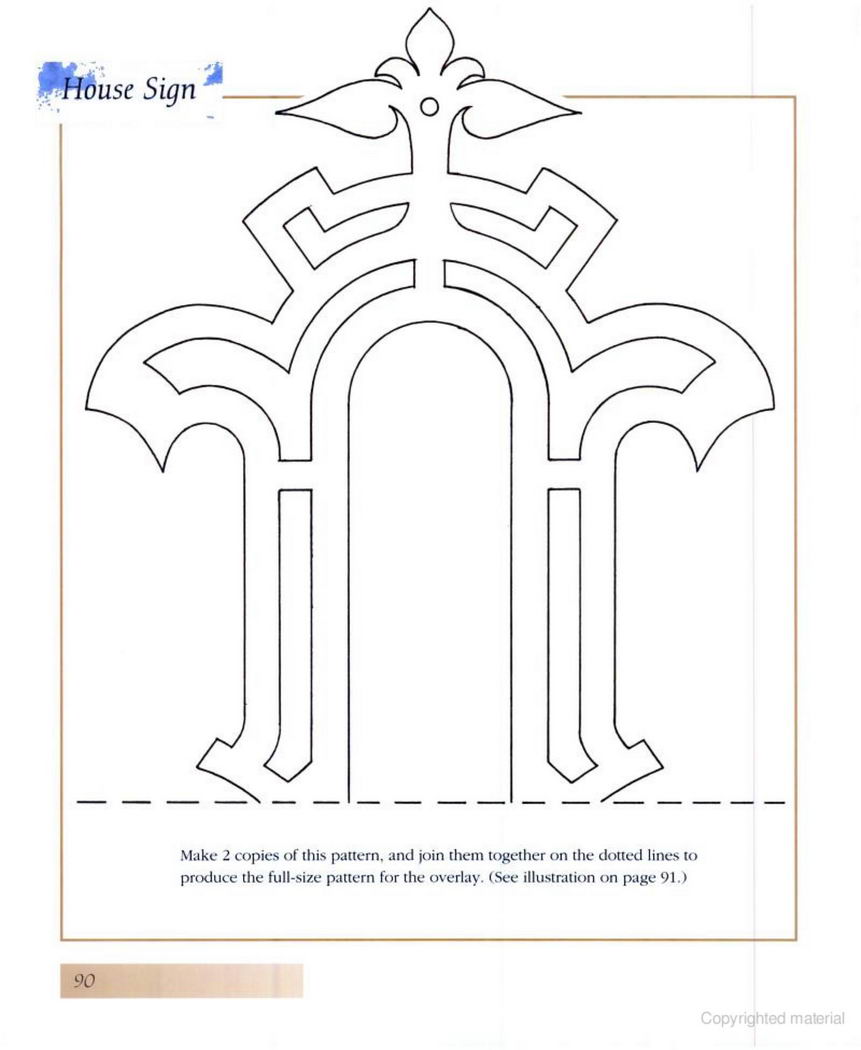 House Sign

Make 2 copies of this pattern, and join them together on the dotted lines to produce the full-size pattern for the overlay. (See illustration on page 91.)

90

Copyrighted material